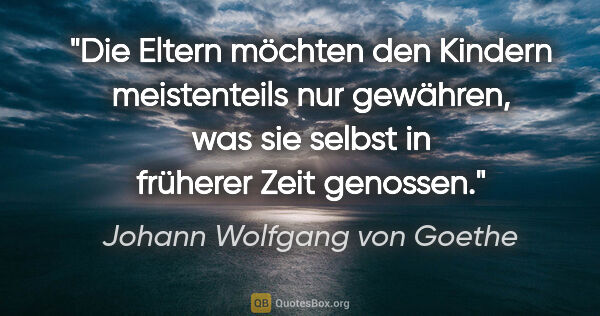 "Die Eltern möchten den Kindern meistenteils nur gewähren, was sie selbst in früherer Zeit genossen."

Johann Wolfgang von Goethe

QB QuotesBox.org